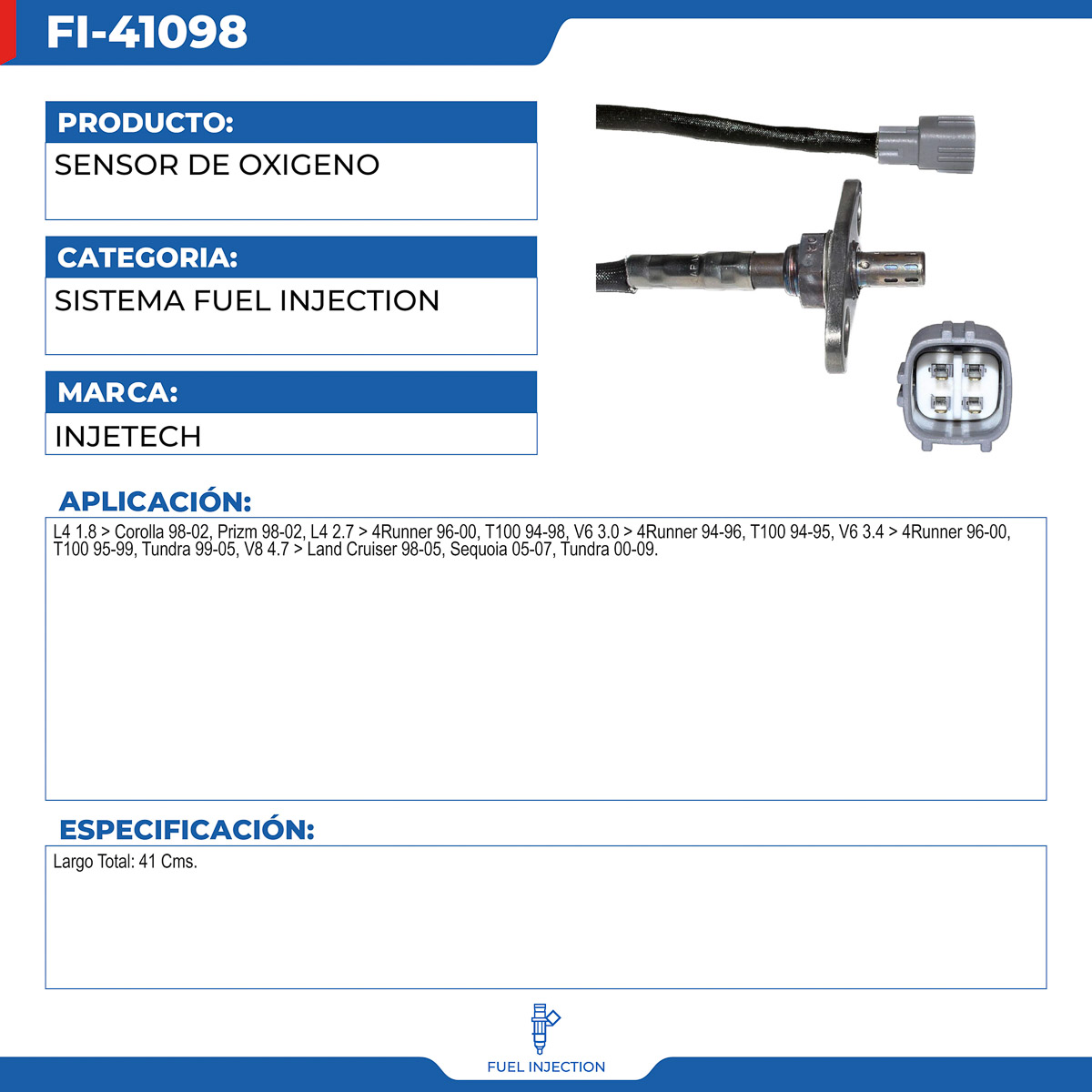 FI-41098

PRODUCTO:

SENSOR DE OXIGENO

CATEGORIA:

SISTEMA FUEL INJECTION

MARCA:

INJETECH

APLICACIÓN:

L4 1.8 > Corolla 98-02, Prizm 98-02, L4 2.7 > 4Runner 96-00, T100 94-98, V6 3.0 > 4Runner 94-96, T100 94-95, V6 3.4 > 4Runner 96-00, T100 95-99, Tundra 99-05, V8 4.7 > Land Cruiser 98-05, Sequoia 05-07, Tundra 00-09.

ESPECIFICACIÓN:

Largo Total: 41 Cms.

FUEL INJECTION